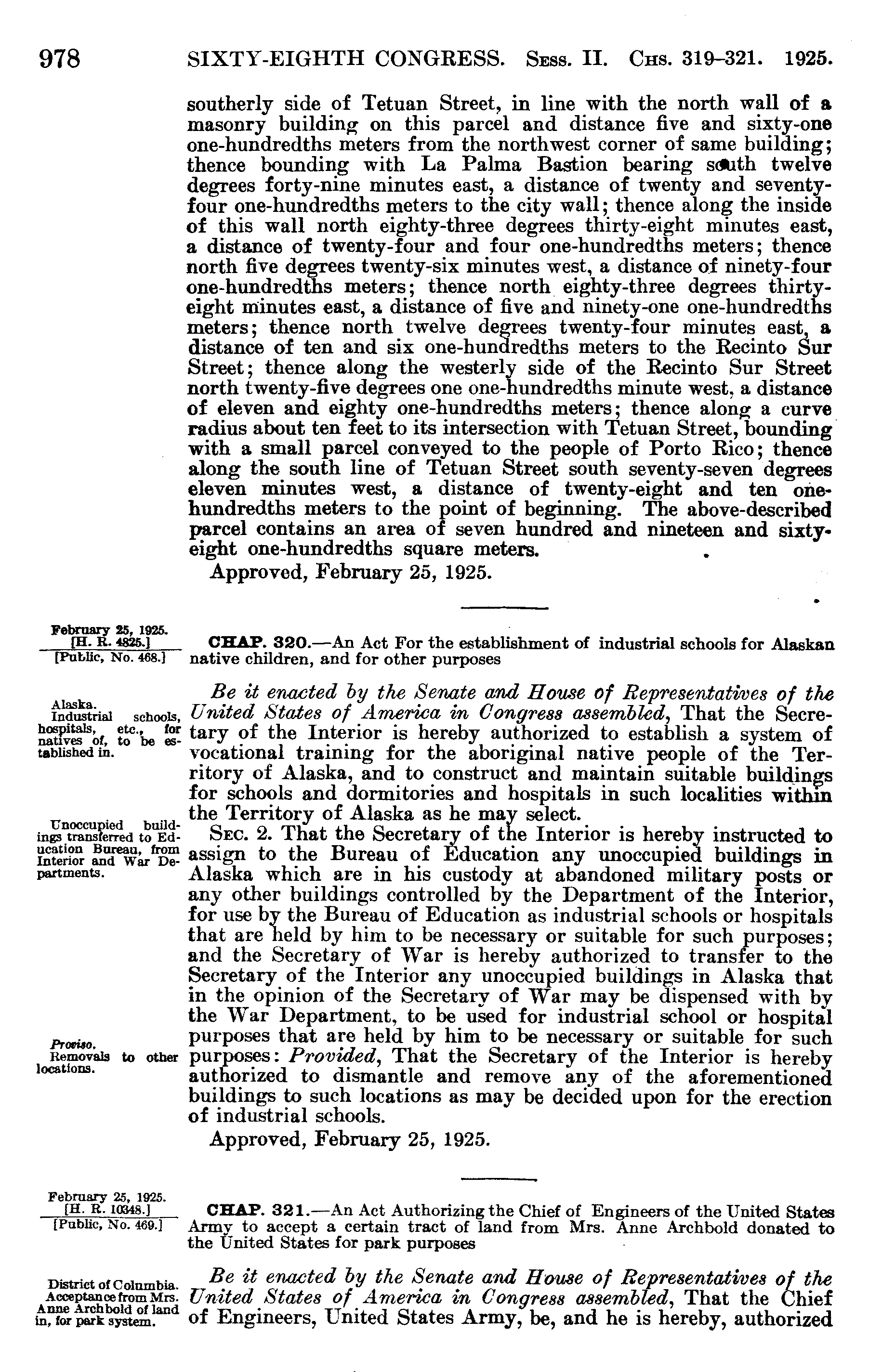 978 SIXTY-EIGHTH CONGRESS. Sess. II. Chs. 319–321. 1925.

southerly side of Tetuan Street, in line with the north wall of a masonry building on this parcel and distance five and sixty-one one-hundredths meters from the northwest corner of same building; thence bounding with La Palma Bastion bearing south twelve degrees forty-nine minutes east, a distance of twenty and seventy-four one-hundredths meters to the city wall; thence along the inside of this wall north eighty-three degrees thirty-eight minutes east, a distance of twenty-four and four one-hundredths meters; thence north five degrees twenty-six minutes west, a distance of ninety-four one-hundredths meters; thence north eighty-three degrees thirty-eight minutes east, a distance of five and ninety-one one-hundredths meters; thence north twelve degrees twenty-four minutes east, a distance of ten and six one-hundredths meters to the Recinto Sur Street; thence along the westerly side of the Recinto Sur Street north twenty-five degrees one one-hundredths minute west, a distance of eleven and eighty one-hundredths meters; thence along a curve radius about ten feet to its intersection with Tetuan Street, bounding with a small parcel conveyed to the people of Porto Rico; thence along the south line of Tetuan Street south seventy-seven degrees eleven minutes west, a distance of twenty-eight and ten one-hundredths meters to the point of beginning. The above-described parcel contains an area of seven hundred and nineteen and sixty-eight one-hundredths square meters.

Approved, February 25, 1925.

February 25, 1925.
[H. R. 4825.]
[Public, No. 468.]

CHAP. 320.—An Act For the establishment of industrial schools for Alaskan native children, and for other purposes

Alaska.
Industrial schools, hospitals, etc., for natives of, to be established in.

Be it enacted by the Senate and House of Representatives of the United States of America in Congress assembled, That the Secretary of the Interior is hereby authorized to establish a system of vocational training for the aboriginal native people of the Territory of Alaska, and to construct and maintain suitable buildings for schools and dormitories and hospitals in such localities within the Territory of Alaska as he may select.

Unoccupied buildings transferred to Education Bureau, from Interior and War Departments.

Sec. 2. That the Secretary of the Interior is hereby instructed to assign to the Bureau of Education any unoccupied buildings in Alaska which are in his custody at abandoned military posts or any other buildings controlled by the Department of the Interior, for use by the Bureau of Education as industrial schools or hospitals that are held by him to be necessary or suitable for such purposes; and the Secretary of War is hereby authorized to transfer to the Secretary of the Interior any unoccupied buildings in Alaska that in the opinion of the Secretary of War may be dispensed with by the War Department, to be used for industrial school or hospital purposes that are held by him to be necessary or suitable for such purposes: Provided, That the Secretary of the Interior is hereby authorized to dismantle and remove any of the aforementioned buildings to such locations as may be decided upon for the erection of industrial schools.

Proviso.
Removals to other locations.

Approved, February 25, 1925.

February 25, 1925.
[H. R. 10348.]
[Public, No. 469.]

CHAP. 321.—An Act Authorizing the Chief of Engineers of the United States Army to accept a certain tract of land from Mrs. Anne Archbold donated to the United States for park purposes

District of Columbia.
Acceptance from Mrs. Anne Archbold of land in, for park system.

Be it enacted by the Senate and House of Representatives of the United States of America in Congress assembled, That the Chief of Engineers, United States Army, be, and he is hereby, authorized